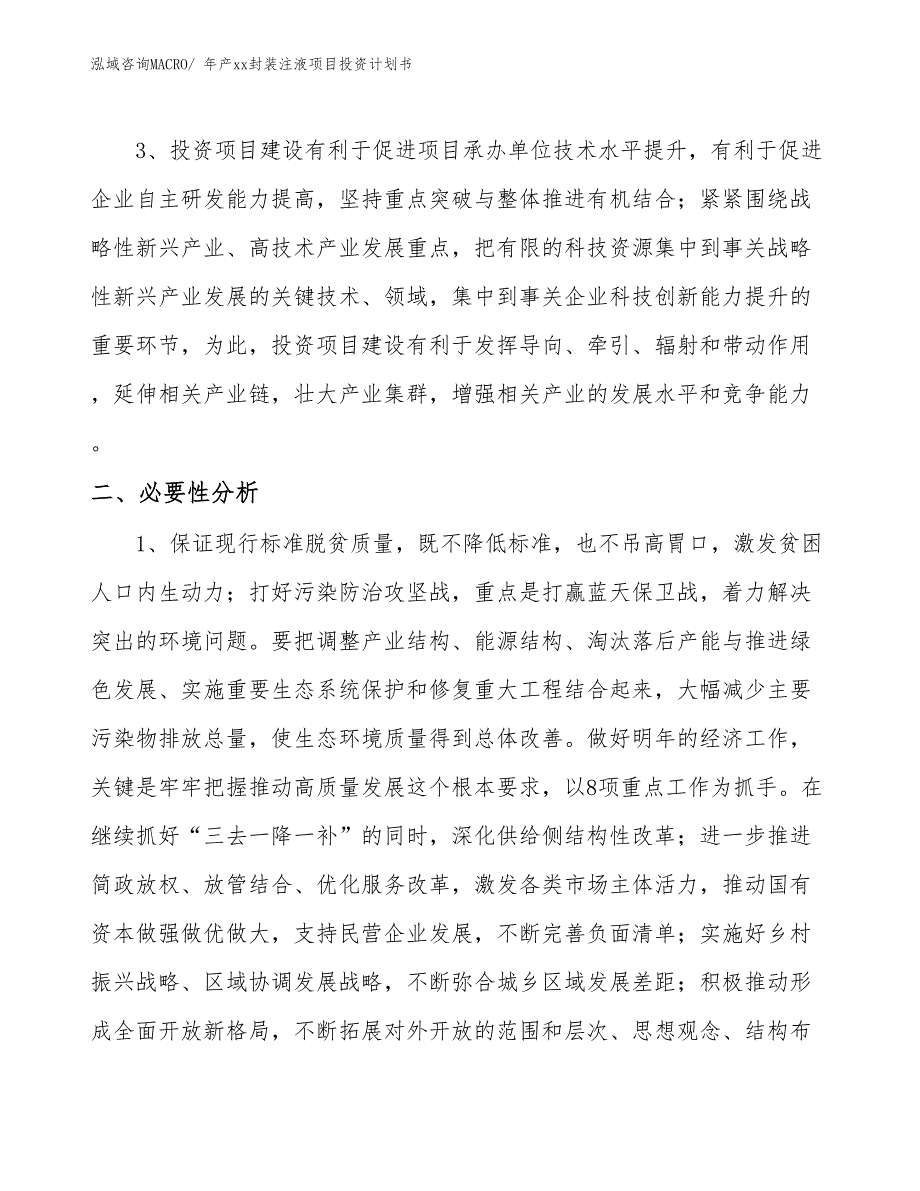 泓域咨询MACRO/ 年产xx封装注液项目投资计划书

3、投资项目建设有利于促进项目承办单位技术水平提升，有利于促进企业自主研发能力提高，坚持重点突破与整体推进有机结合；紧紧围绕战略性新兴产业、高技术产业发展重点，把有限的科技资源集中到事关战略性新兴产业发展的关键技术、领域，集中到事关企业科技创新能力提升的重要环节，为此，投资项目建设有利于发挥导向、牵引、辐射和带动作用，延伸相关产业链，壮大产业集群，增强相关产业的发展水平和竞争能力。

二、必要性分析

1、保证现行标准脱贫质量，既不降低标准，也不吊高胃口，激发贫困人口内生动力；打好污染防治攻坚战，重点是打赢蓝天保卫战，着力解决突出的环境问题。要把调整产业结构、能源结构、淘汰落后产能与推进绿色发展、实施重要生态系统保护和修复重大工程结合起来，大幅减少主要污染物排放总量，使生态环境质量得到总体改善。做好明年的经济工作，关键是牢牢把握推动高质量发展这个根本要求，以8项重点工作为抓手。在继续抓好“三去一降一补”的同时，深化供给侧结构性改革；进一步推进简政放权、放管结合、优化服务改革，激发各类市场主体活力，推动国有资本做强做优做大，支持民营企业发展，不断完善负面清单；实施好乡村振兴战略、区域协调发展战略，不断弥合城乡区域发展差距；积极推动形成全面开放新格局，不断拓展对外开放的范围和层次、思想观念、结构布